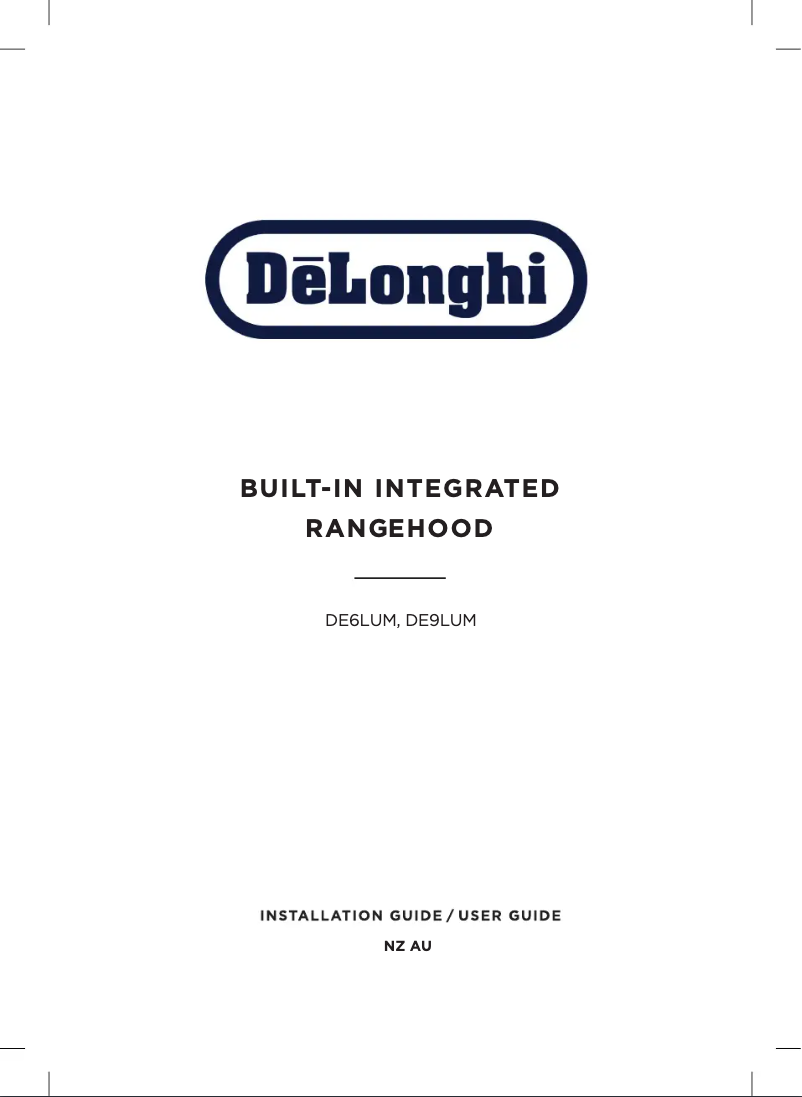 DēLonghi

BUILT-IN INTEGRATED RANGEHOOD

DE6LUM, DE9LUM

INSTALLATION GUIDE / USER GUIDE

NZ AU